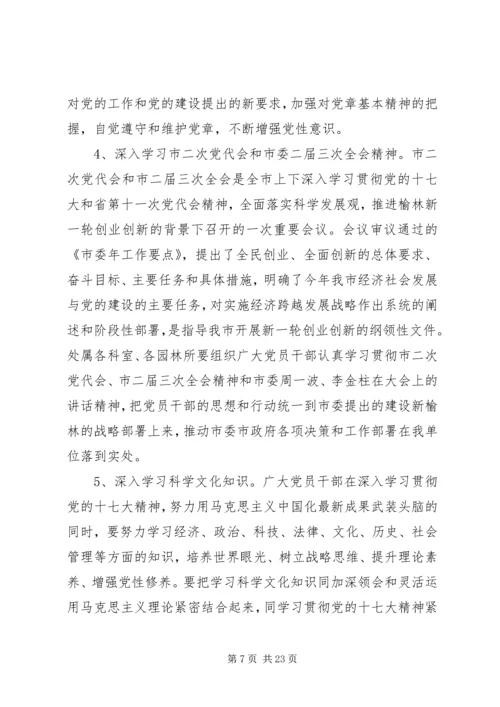 对党的工作和党的建设提出的新要求，加强对党章基本精神的把握，自觉遵守和维护党章，不断增强党性意识。

4、深入学习市二次党代会和市委二届三次全会精神。市二次党代会和市二届三次全会是全市上下深入学习贯彻党的十七大和省第十一次党代会精神，全面落实科学发展观，推进榆林新一轮创业创新的背景下召开的一次重要会议。会议审议通过的《市委年工作要点》，提出了全民创业、全面创新的总体要求、奋斗目标、主要任务和具体措施，明确了今年我市经济社会发展与党的建设的主要任务，对实施经济跨越发展战略作出系统的阐述和阶段性部署，是指导我市开展新一轮创业创新的纲领性文件。处属各科室、各园林所要组织广大党员干部认真学习贯彻市二次党代会、市二届三次全会精神和市委周一波、李金柱在大会上的讲话精神，把党员干部的思想和行动统一到市委提出的建设新榆林的战略部署上来，推动市委市政府各项决策和工作部署在我单位落到实处。

5、深入学习科学文化知识。广大党员干部在深入学习贯彻党的十七大精神，努力用马克思主义中国化最新成果武装头脑的同时，要努力学习经济、政治、科技、法律、文化、历史、社会管理等方面的知识，培养世界眼光、树立战略思维、提升理论素养、增强党性修养。要把学习科学文化知识同加深领会和灵活运用马克思主义理论紧密结合起来，同学习贯彻党的十七大精神紧

第 7 页 共 23 页